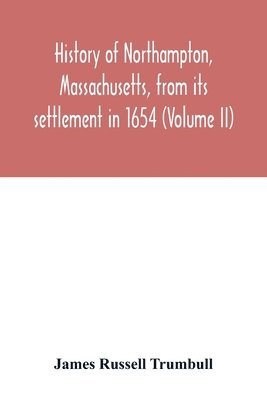 History of Northampton, Massachusetts, from its settlement in 1654 (Volume II)

James Russell Trumbull